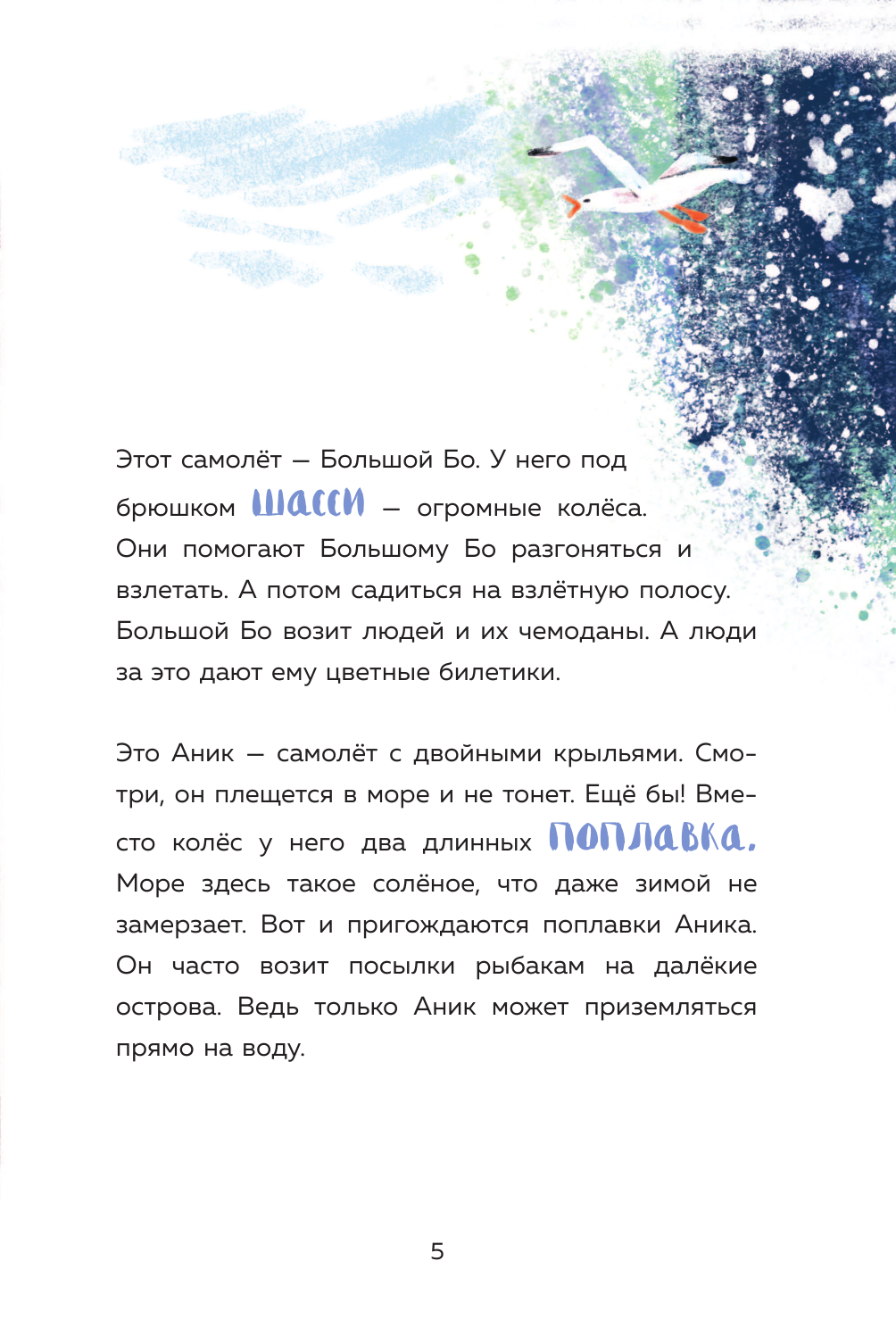 Этот самолёт — Большой Бо. У него под брюшком шасси — огромные колёса. Они помогают Большому Бо разгоняться и взлетать. А потом садиться на взлётную полосу. Большой Бо возит людей и их чемоданы. А люди за это дают ему цветные билетики.

Это Аник — самолёт с двойными крыльями. Смотри, он плещется в море и не тонет. Ещё бы! Вместо колёс у него два длинных поплавка. Море здесь такое солёное, что даже зимой не замерзает. Вот и пригождаются поплавки Аника. Он часто возит посылки рыбакам на далёкие острова. Ведь только Аник может приземляться прямо на воду.

5